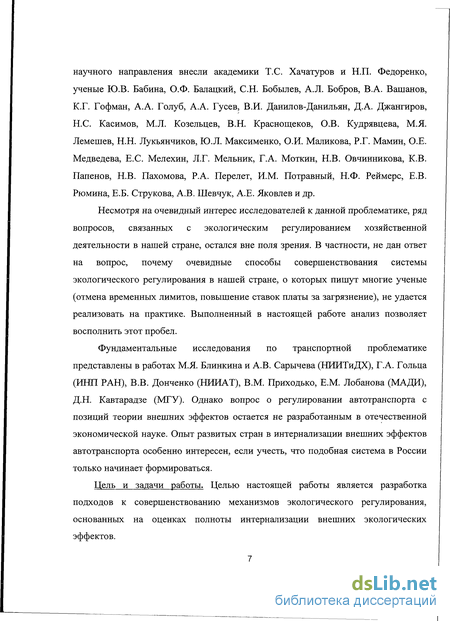 научного направления внесли академики Т.С. Хачатуров и Н.П. Федоренко, ученые Ю.В. Бабина, О.Ф. Балацкий, С.Н. Бобылев, А.Л. Бобров, В.А. Вашанов, К.Г. Гофман, А.А. Голуб, А.А. Гусев, В.И. Данилов-Данильян, Д.А. Джангиров, Н.С. Касимов, М.Л. Козельцев, В.Н. Краснощеков, О.В. Кудрявцева, М.Я. Лемешев, Н.Н. Лукьянчиков, Ю.Л. Максименко, О.И. Маликова, Р.Г. Мамин, О.Е. Медведева, Е.С. Мелехин, Л.Г. Мельник, Г.А. Моткин, Н.В. Овчинникова, К.В. Папенов, Н.В. Пахомова, Р.А. Перелет, И.М. Потравный, Н.Ф. Реймерс, Е.В. Рюмина, Е.Б. Струкова, А.В. Шевчук, А.Е. Яковлев и др.

Несмотря на очевидный интерес исследователей к данной проблематике, ряд вопросов, связанных с экологическим регулированием хозяйственной деятельности в нашей стране, остался вне поля зрения. В частности, не дан ответ на вопрос, почему очевидные способы совершенствования системы экологического регулирования в нашей стране, о которых пишут многие ученые (отмена временных лимитов, повышение ставок платы за загрязнение), не удается реализовать на практике. Выполненный в настоящей работе анализ позволяет восполнить этот пробел.

Фундаментальные исследования по транспортной проблематике представлены в работах М.Я. Блинкина и А.В. Сарычева (НИИТиДХ), Г.А. Гольца (ИНП РАН), В.В. Донченко (НИИАТ), В.М. Приходько, Е.М. Лобанова (МАДИ), Д.Н. Кавтарадзе (МГУ). Однако вопрос о регулировании автотранспорта с позиций теории внешних эффектов остается не разработанным в отечественной экономической науке. Опыт развитых стран в интернализации внешних эффектов автотранспорта особенно интересен, если учесть, что подобная система в России только начинает формироваться.

Цель и задачи работы. Целью настоящей работы является разработка подходов к совершенствованию механизмов экологического регулирования, основанных на оценках полноты интернализации внешних экологических эффектов.

7

dsLib.net
библиотека диссертаций